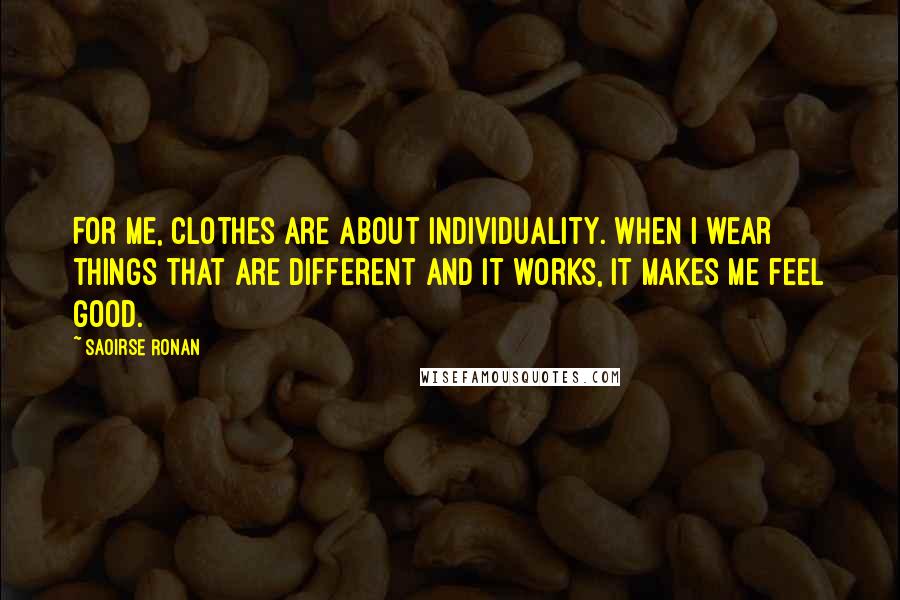 FOR ME, CLOTHES ARE ABOUT INDIVIDUALITY. WHEN I WEAR THINGS THAT ARE DIFFERENT AND IT WORKS, IT MAKES ME FEEL GOOD.

~ SAOIRSE RONAN

WISEFAMOUSQUOTES.COM